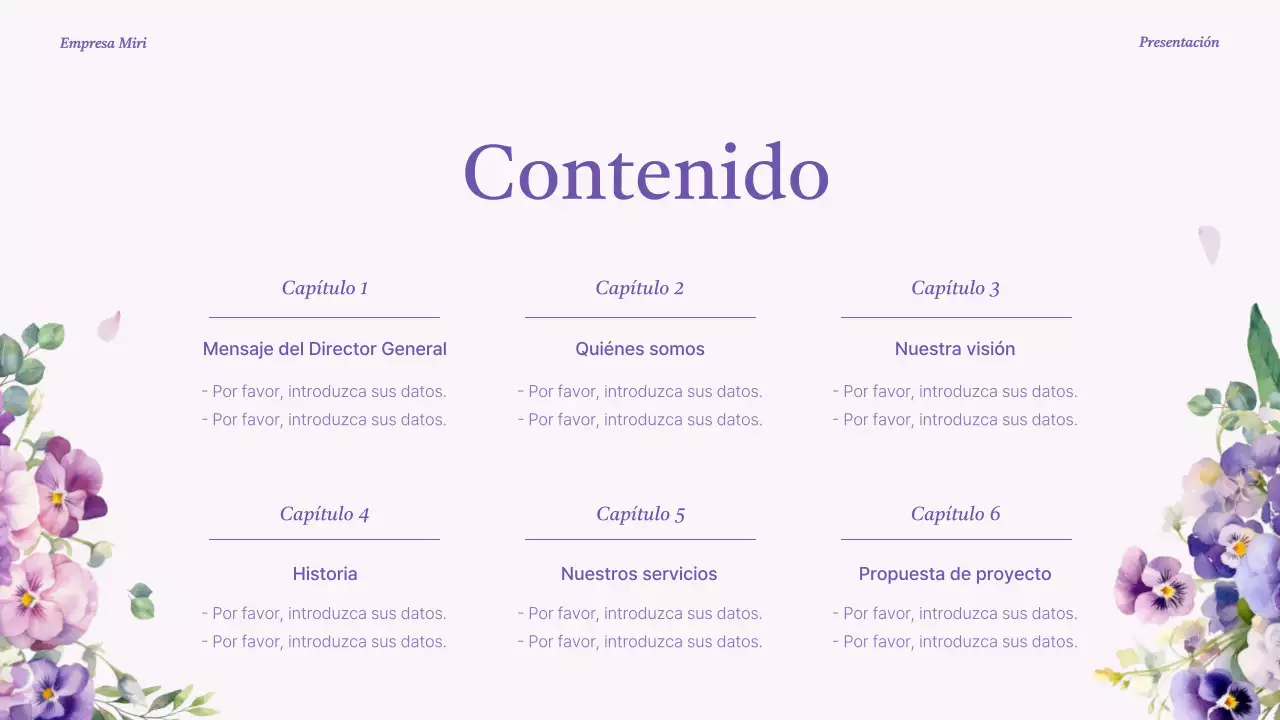 Empresa Miri

Presentación

Contenido

Capítulo 1

Mensaje del Director General

- Por favor, introduzca sus datos.
- Por favor, introduzca sus datos.

Capítulo 2

Quiénes somos

- Por favor, introduzca sus datos.
- Por favor, introduzca sus datos.

Capítulo 3

Nuestra visión

- Por favor, introduzca sus datos.
- Por favor, introduzca sus datos.

Capítulo 4

Historia

- Por favor, introduzca sus datos.
- Por favor, introduzca sus datos.

Capítulo 5

Nuestros servicios

- Por favor, introduzca sus datos.
- Por favor, introduzca sus datos.

Capítulo 6

Propuesta de proyecto

- Por favor, introduzca sus datos.
- Por favor, introduzca sus datos.